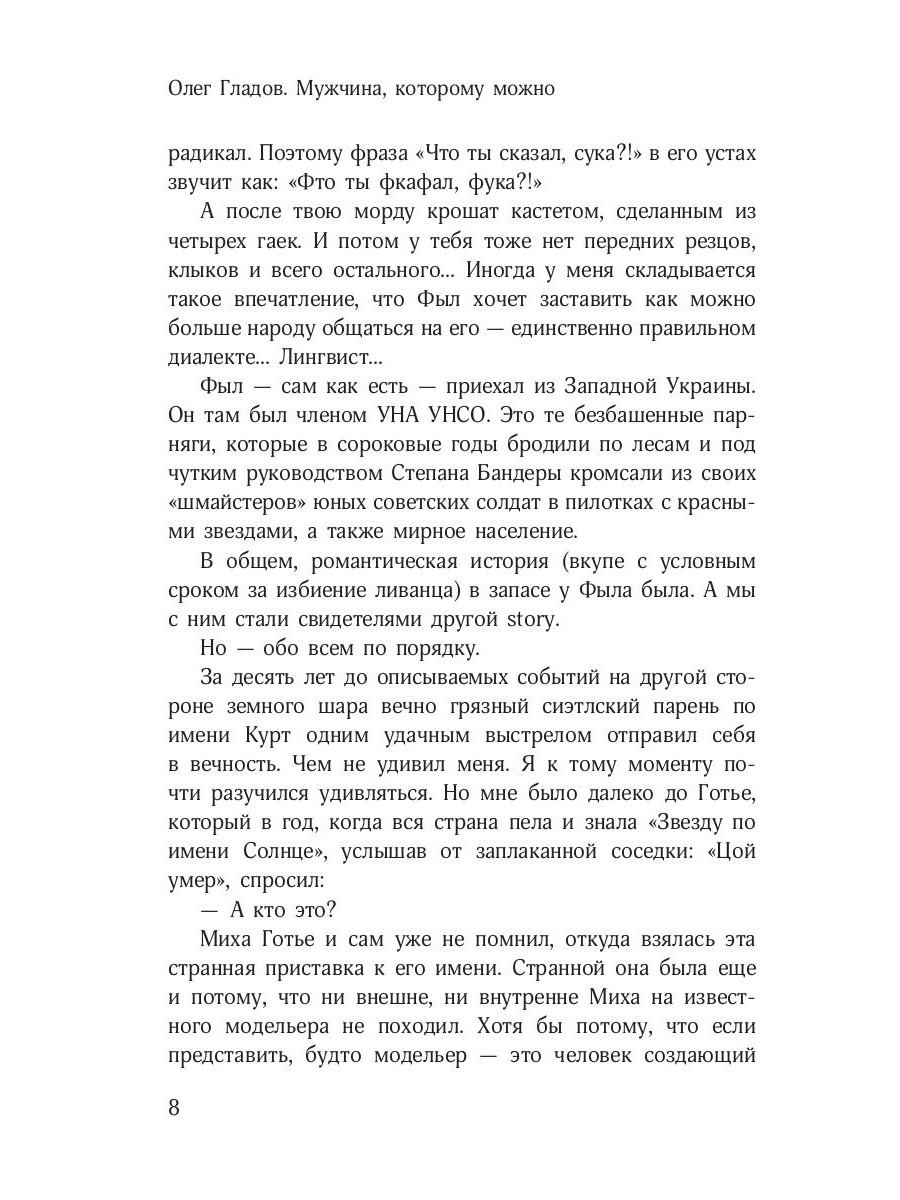 Олег Гладов. Мужчина, которому можно

радикал. Поэтому фраза «Что ты сказал, сука?!» в его устах звучит как: «Фто ты фкафал, фука?!»

А после твою морду крошат кастетом, сделанным из четырех гаек. И потом у тебя тоже нет передних резцов, клыков и всего остального... Иногда у меня складывается такое впечатление, что Фыл хочет заставить как можно больше народу общаться на его — единственно правильном диалекте... Лингвист...

Фыл — сам как есть — приехал из Западной Украины. Он там был членом УНА УНСО. Это те безбашенные парняги, которые в сороковые годы бродили по лесам и под чутким руководством Степана Бандеры кромсали из своих «шмайстеров» юных советских солдат в пилотках с красными звездами, а также мирное население.

В общем, романтическая история (вкупе с условным сроком за избиение ливанца) в запасе у Фыла была. А мы с ним стали свидетелями другой story.

Но — обо всем по порядку.

За десять лет до описываемых событий на другой стороне земного шара вечно грязный сиэтлский парень по имени Курт одним удачным выстрелом отправил себя в вечность. Чем не удивил меня. Я к тому моменту почти разучился удивляться. Но мне было далеко до Готье, который в год, когда вся страна пела и знала «Звезду по имени Солнце», услышав от заплаканной соседки: «Цой умер», спросил:

— А кто это?

Миха Готье и сам уже не помнил, откуда взялась эта странная приставка к его имени. Странной она была еще и потому, что ни внешне, ни внутренне Миха на известного модельера не походил. Хотя бы потому, что если представить, будто модельер — это человек создающий

8